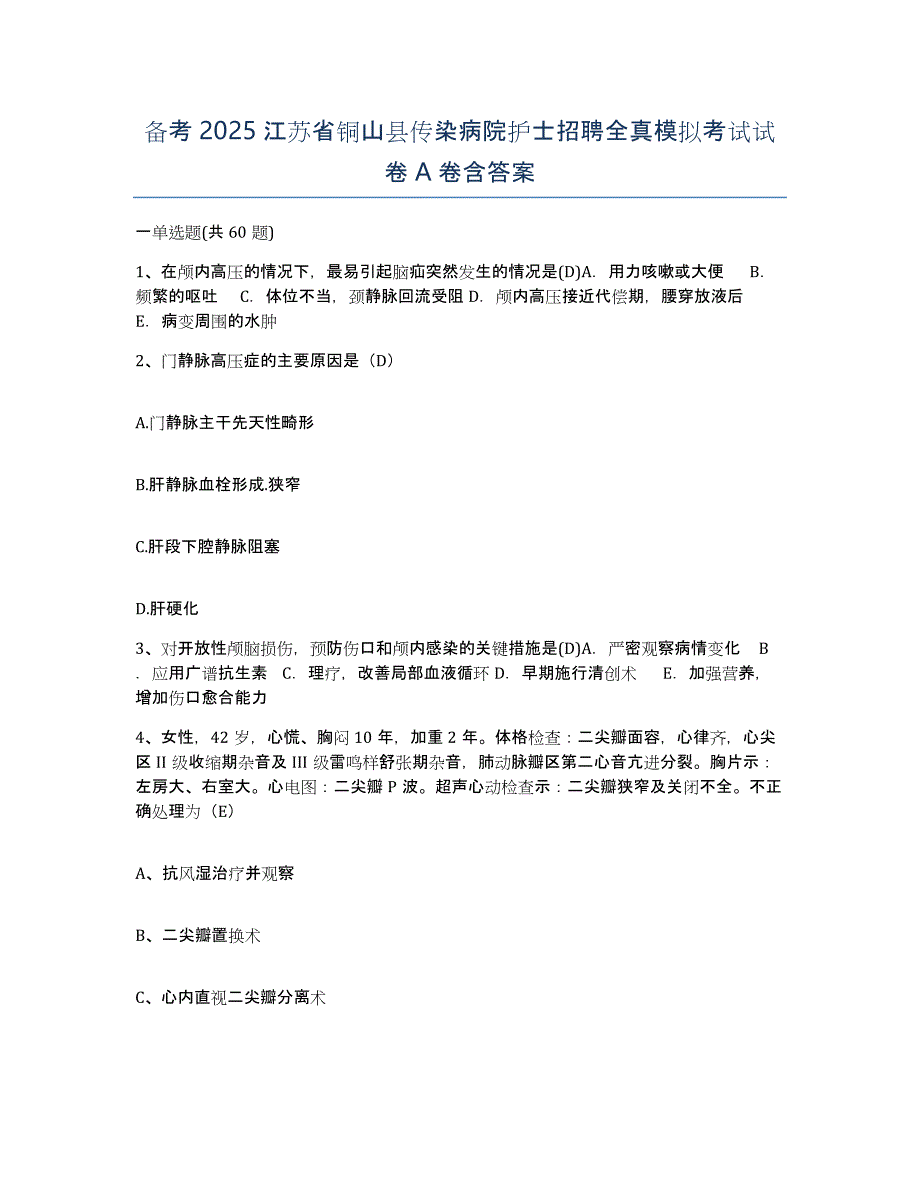 备考 2025 江苏省铜山县传染病院护士招聘全真模拟考试试卷 A 卷含答案

一单选题(共 60 题)

1、在颅内高压的情况下，最易引起脑疝突然发生的情况是(D)A. 用力咳嗽或大便 B. 频繁的呕吐 C. 体位不当，颈静脉回流受阻 D. 颅内高压接近代偿期，腰穿放液后 E. 病变周围的水肿

2、门静脉高压症的主要原因是（D）

A.门静脉主干先天性畸形

B.肝静脉血栓形成.狭窄

C.肝段下腔静脉阻塞

D.肝硬化

3、对开放性颅脑损伤，预防伤口和颅内感染的关键措施是(D)A. 严密观察病情变化 B. 应用广谱抗生素 C. 理疗，改善局部血液循环 D. 早期施行清创术 E. 加强营养，增加伤口愈合能力

4、女性，42 岁，心慌、胸闷 10 年，加重 2 年。体格检查：二尖瓣面容，心律齐，心尖区 II 级收缩期杂音及 III 级雷鸣样舒张期杂音，肺动脉瓣区第二心音亢进分裂。胸片示：左房大、右室大。心电图：二尖瓣 P 波。超声心动检查示：二尖瓣狭窄及关闭不全。不正确处理为（E）

A、抗风湿治疗并观察

B、二尖瓣置换术

C、心内直视二尖瓣分离术